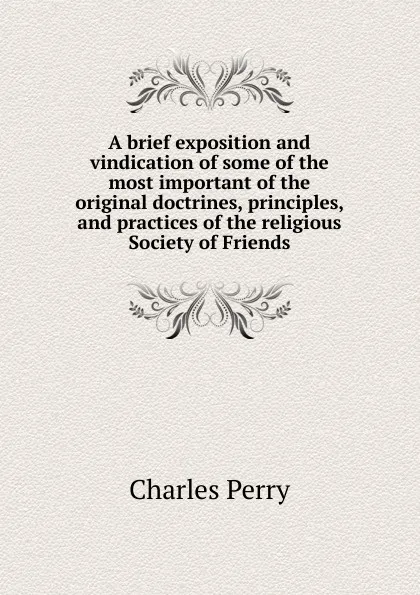 A brief exposition and vindication of some of the most important of the original doctrines, principles, and practices of the religious Society of Friends

Charles Perry